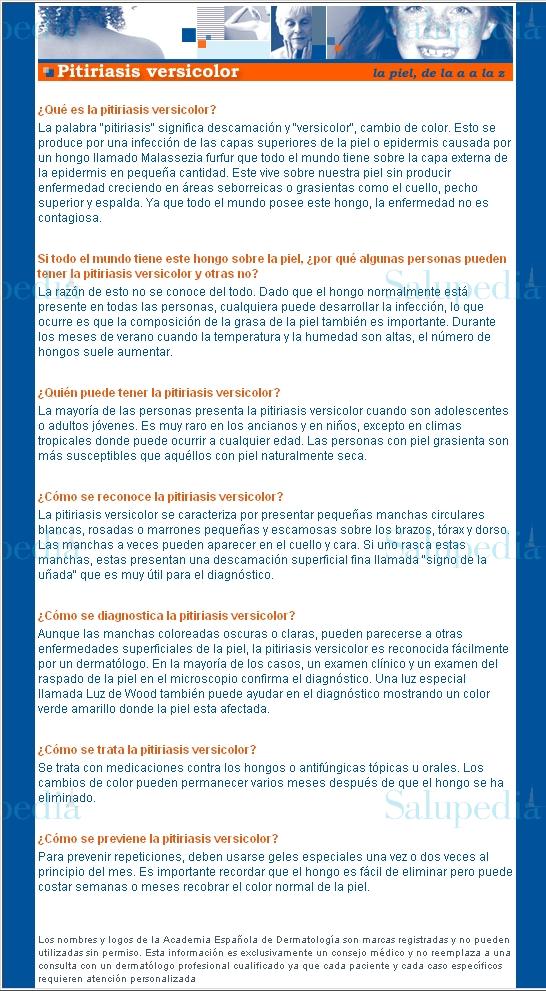 Pitiriasis versicolor

la piel, de la a a la z

¿Qué es la pitiriasis versicolor?

La palabra "pitiriasis" significa descamación y "versicolor", cambio de color. Esto se produce por una infección de las capas superiores de la piel o epidermis causada por un hongo llamado Malassezia furfur que todo el mundo tiene sobre la capa externa de la epidermis en pequeña cantidad. Este vive sobre nuestra piel sin producir enfermedad creciendo en áreas seborreicas o grasientas como el cuello, pecho superior y espalda. Ya que todo el mundo posee este hongo, la enfermedad no es contagiosa.

Si todo el mundo tiene este hongo sobre la piel, ¿por qué algunas personas pueden tener la pitiriasis versicolor y otras no?

La razón de esto no se conoce del todo. Dado que el hongo normalmente está presente en todas las personas, cualquiera puede desarrollar la infección, lo que ocurre es que la composición de la grasa de la piel también es importante. Durante los meses de verano cuando la temperatura y la humedad son altas, el número de hongos suele aumentar.

¿Quién puede tener la pitiriasis versicolor?

La mayoría de las personas presenta la pitiriasis versicolor cuando son adolescentes o adultos jóvenes. Es muy raro en los ancianos y en niños, excepto en climas tropicales donde puede ocurrir a cualquier edad. Las personas con piel grasienta son más susceptibles que aquéllos con piel naturalmente seca.

¿Cómo se reconoce la pitiriasis versicolor?

La pitiriasis versicolor se caracteriza por presentar pequeñas manchas circulares blancas, rosadas o marrones pequeñas y escamosas sobre los brazos, tórax y dorso. Las manchas a veces pueden aparecer en el cuello y cara. Si uno rasca estas manchas, estas presentan una descamación superficial fina llamada "signo de la uñada" que es muy útil para el diagnóstico.

¿Cómo se diagnostica la pitiriasis versicolor?

Aunque las manchas coloreadas oscuras o claras, pueden parecerse a otras enfermedades superficiales de la piel, la pitiriasis versicolor es reconocida fácilmente por un dermatólogo. En la mayoría de los casos, un examen clínico y un examen del raspado de la piel en el microscopio confirma el diagnóstico. Una luz especial llamada Luz de Wood también puede ayudar en el diagnóstico mostrando un color verde amarillo donde la piel esta afectada.

¿Cómo se trata la pitiriasis versicolor?

Se trata con medicaciones contra los hongos o antifúngicas tópicas u orales. Los cambios de color pueden permanecer varios meses después de que el hongo se ha eliminado.

¿Cómo se previene la pitiriasis versicolor?

Para prevenir repeticiones, deben usarse geles especiales una vez o dos veces al principio del mes. Es importante recordar que el hongo es fácil de eliminar pero puede costar semanas o meses recobrar el color normal de la piel.

Los nombres y logos de la Academia Española de Dermatología son marcas registradas y no pueden utilizadas sin permiso. Esta información es exclusivamente un consejo médico y no reemplaza a una consulta con un dermatólogo profesional cualificado ya que cada paciente y cada caso específicos requieren atención personalizada

Salupedia